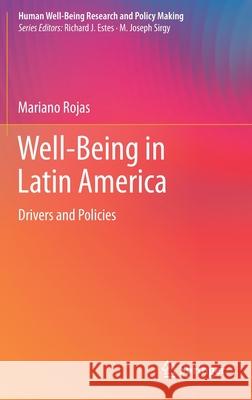 Human Well-Being Research and Policy Making
Series Editors: Richard J. Estes · M. Joseph Sirgy

Mariano Rojas

Well-Being in Latin America

Drivers and Policies

Kraina Książek